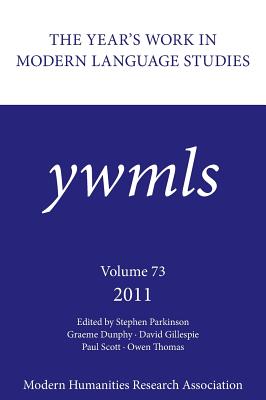 THE YEAR'S WORK IN MODERN LANGUAGE STUDIES

ywmls

Volume 73
2011

Edited by Stephen Parkinson
Graeme Dunphy · David Gillespie
Paul Scott · Owen Thomas

Modern Humanities Research Association